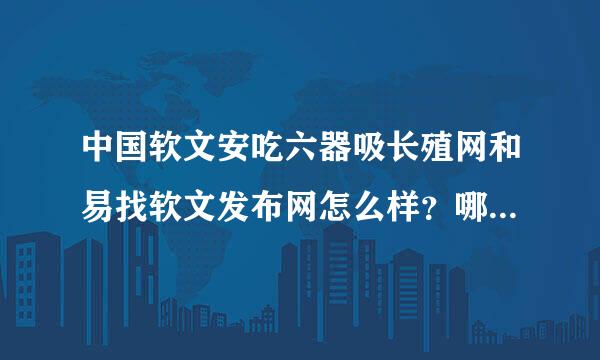 中国软文安吃六器吸长殖网和易找软文发布网怎么样？哪...